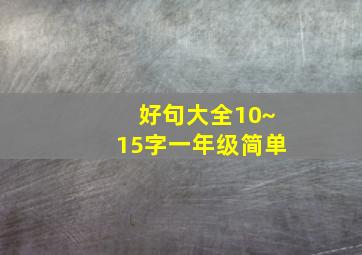 好句大全10~15字一年级简单